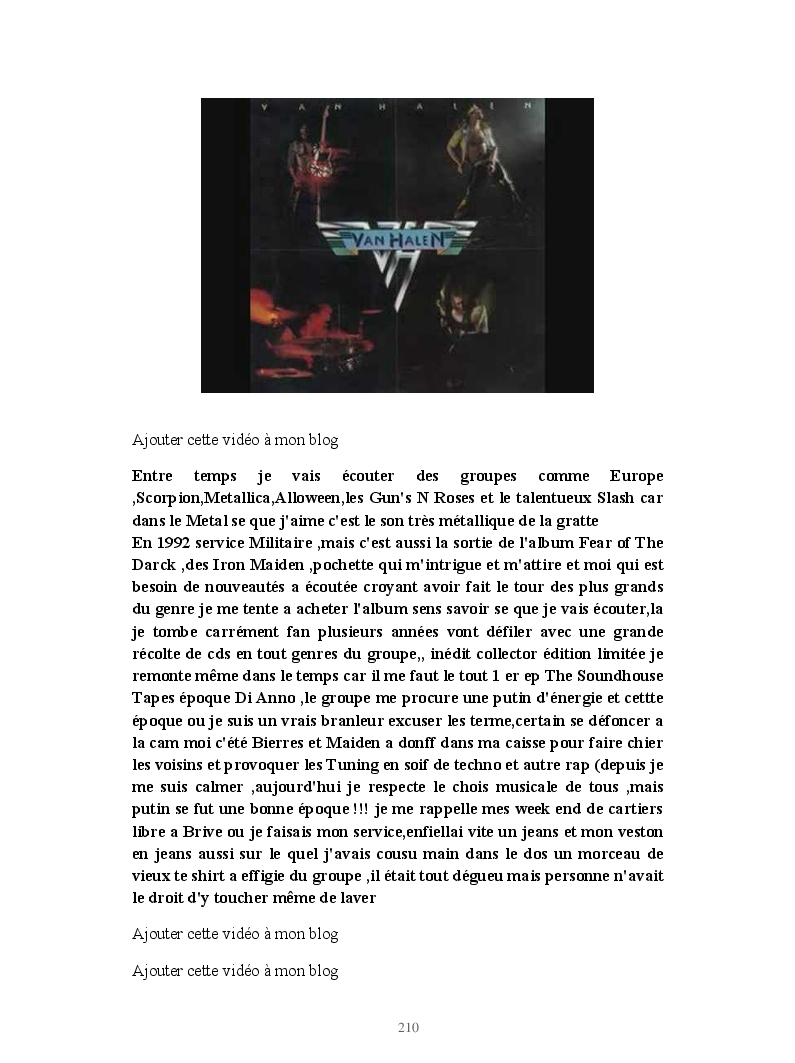 VAN HALEN

VAN HALEN

Ajouter cette vidéo à mon blog

Entre temps je vais écouter des groupes comme Europe ,Scorpion,Metallica,Alloween,les Gun's N Roses et le talentueux Slash car dans le Metal se que j'aime c'est le son très métallique de la gratte
En 1992 service Militaire ,mais c'est aussi la sortie de l'album Fear of The Darck ,des Iron Maiden ,pochette qui m'intrigue et m'attire et moi qui est besoin de nouveautés a écoutée croyant avoir fait le tour des plus grands du genre je me tente a acheter l'album sens savoir se que je vais écouter,la je tombe carrément fan plusieurs années vont défiler avec une grande récolte de cds en tout genres du groupe,, inédit collector édition limitée je remonte même dans le temps car il me faut le tout 1 er ep The Soundhouse Tapes époque Di Anno ,le groupe me procure une putin d'énergie et cettte époque ou je suis un vrais branleur excuser les terme,certain se défoncer a la cam moi c'été Bierres et Maiden a donff dans ma caisse pour faire chier les voisins et provoquer les Tuning en soif de techno et autre rap (depuis je me suis calmer ,aujourd'hui je respecte le chois musicale de tous ,mais putin se fut une bonne époque !!! je me rappelle mes week end de cartiers libre a Brive ou je faisais mon service,enfiellai vite un jeans et mon veston en jeans aussi sur le quel j'avais cousu main dans le dos un morceau de vieux te shirt a effigie du groupe ,il était tout dégueu mais personne n'avait le droit d'y toucher même de laver

Ajouter cette vidéo à mon blog

Ajouter cette vidéo à mon blog

210